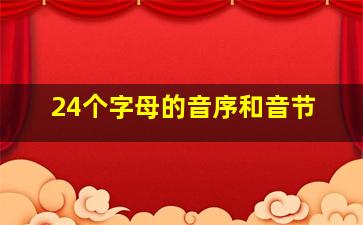 24个字母的音序和音节